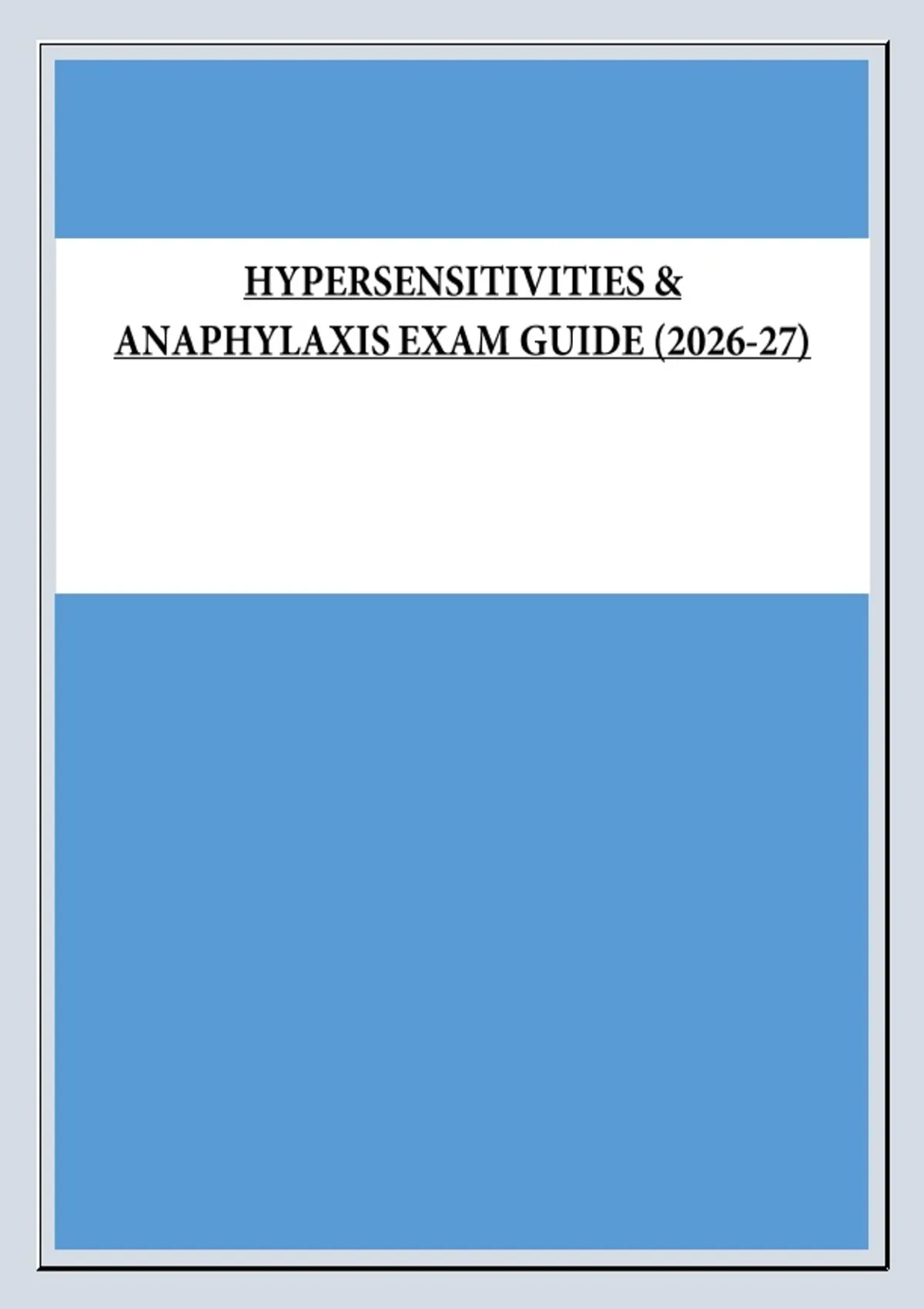 HYPERSENSITIVITIES & ANAPHYLAXIS EXAM GUIDE (2026-27)